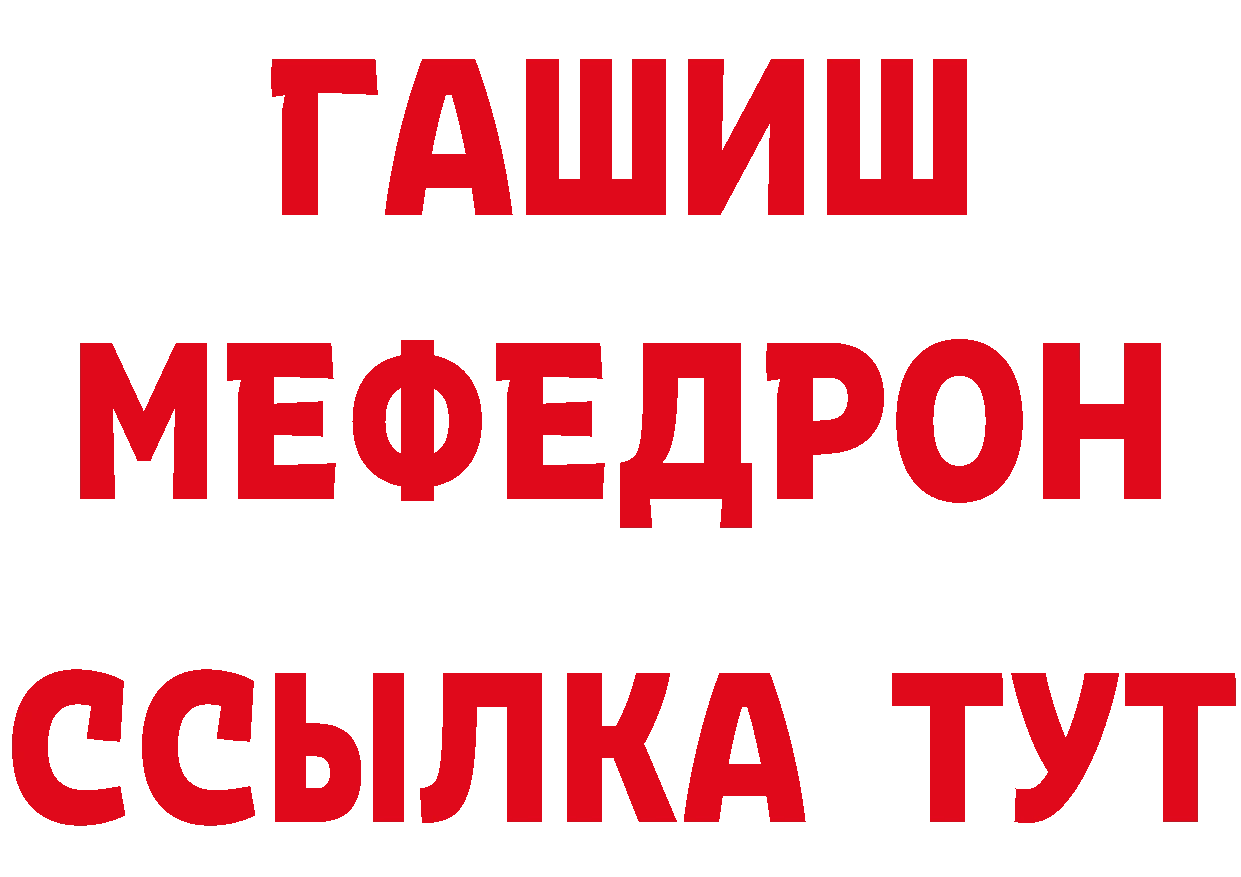 ГАШИШ
МЕФЕДРОН
ССЫЛКА ТУТ